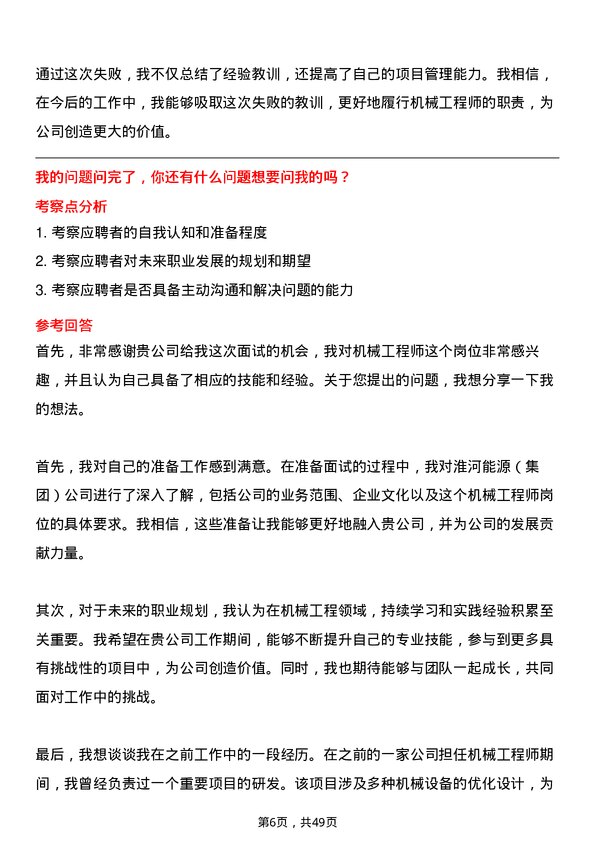 通过这次失败，我不仅总结了经验教训，还提高了自己的项目管理能力。我相信，在今后的工作中，我能够吸取这次失败的教训，更好地履行机械工程师的职责，为公司创造更大的价值。

我的问题问完了，你还有什么问题想要问我的吗？

考察点分析

1. 考察应聘者的自我认知和准备程度
2. 考察应聘者对未来职业发展的规划和期望
3. 考察应聘者是否具备主动沟通和解决问题的能力

参考回答

首先，非常感谢贵公司给我这次面试的机会，我对机械工程师这个岗位非常感兴趣，并且认为自己具备了相应的技能和经验。关于您提出的问题，我想分享一下我的想法。

首先，我对自己的准备工作感到满意。在准备面试的过程中，我对淮河能源（集团）公司进行了深入了解，包括公司的业务范围、企业文化以及这个机械工程师岗位的具体要求。我相信，这些准备让我能够更好地融入贵公司，并为公司的发展贡献力量。

其次，对于未来的职业规划，我认为在机械工程领域，持续学习和实践经验积累至关重要。我希望在贵公司工作期间，能够不断提升自己的专业技能，参与到更多具有挑战性的项目中，为公司创造价值。同时，我也期待能够与团队一起成长，共同面对工作中的挑战。

最后，我想谈谈我在之前工作中的一段经历。在之前的一家公司担任机械工程师期间，我曾经负责过一个重要项目的研发。该项目涉及多种机械设备的优化设计，为

第6页，共49页